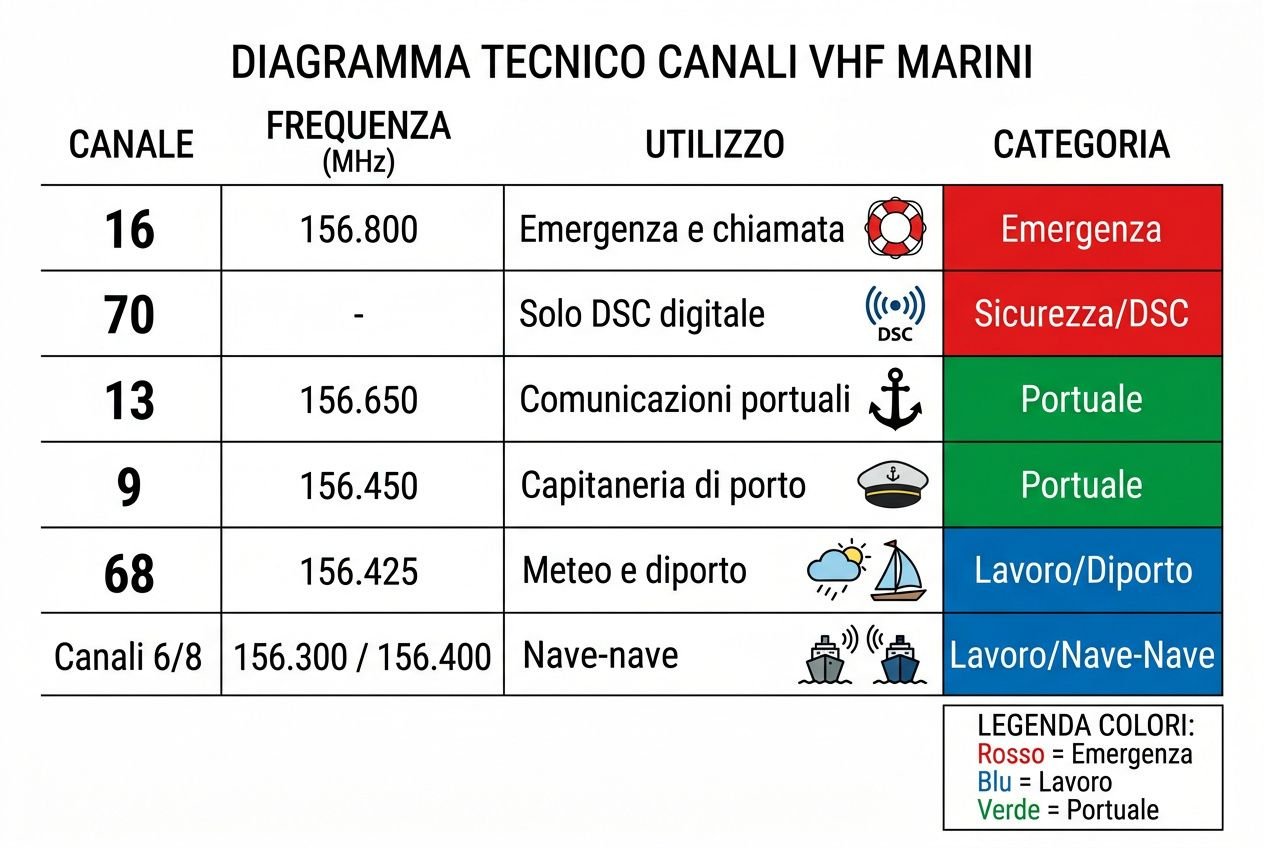 DIAGRAMMA TECNICO CANALI VHF MARINI

| CANALE | FREQUENZA (MHz) | UTILIZZO | CATEGORIA |
|---|---|---|---|
| 16 | 156.800 | Emergenza e chiamata | Emergenza |
| 70 | - | Solo DSC digitale DSC | Sicurezza/DSC |
| 13 | 156.650 | Comunicazioni portuali | Portuale |
| 9 | 156.450 | Capitaneria di porto | Portuale |
| 68 | 156.425 | Meteo e diporto | Lavoro/Diporto |
| Canali 6/8 | 156.300 / 156.400 | Nave-nave | Lavoro/Nave-Nave |

LEGENDA COLORI:
Rosso = Emergenza
Blu = Lavoro
Verde = Portuale